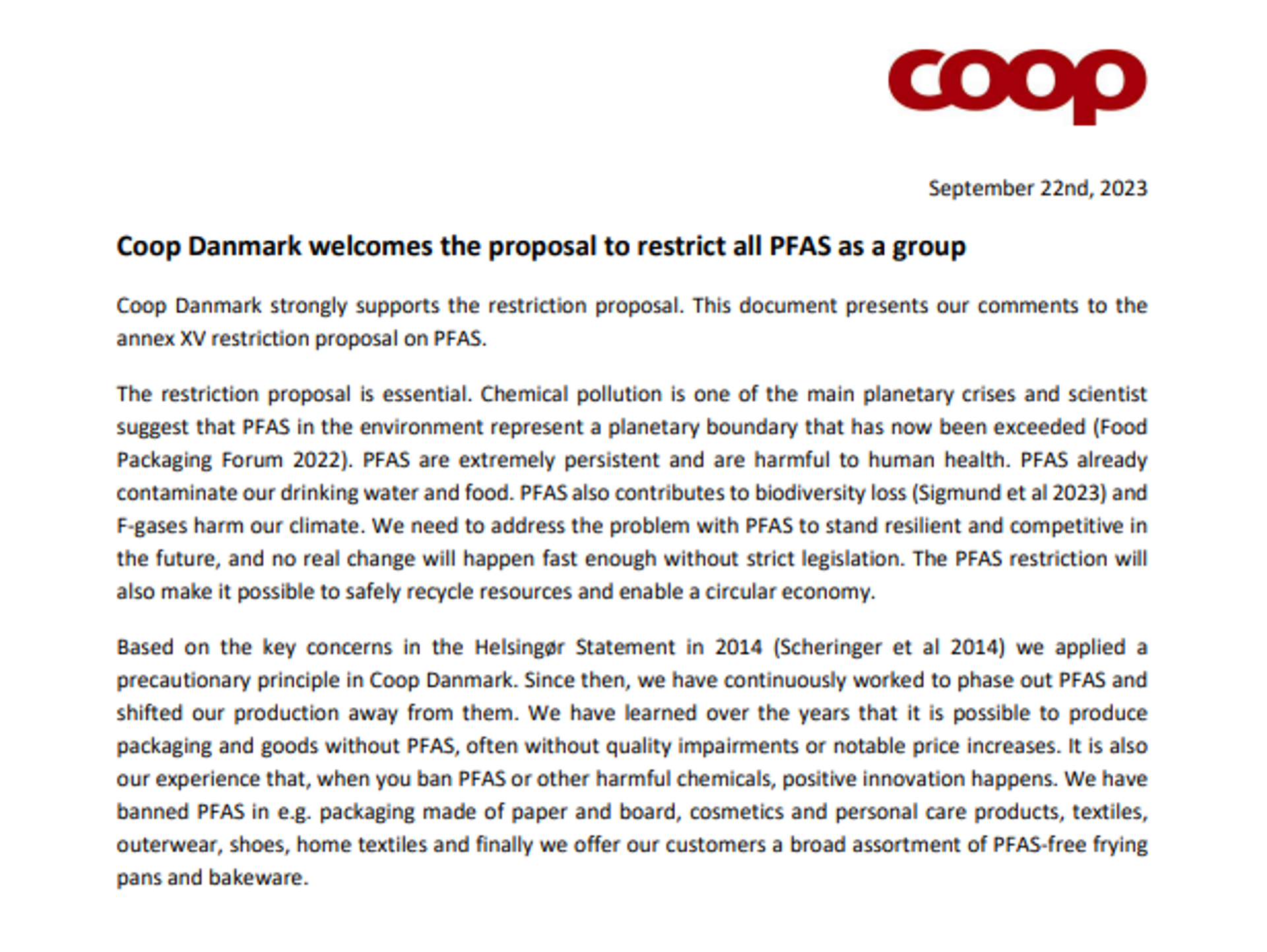 coop

September 22nd, 2023

Coop Danmark welcomes the proposal to restrict all PFAS as a group

Coop Danmark strongly supports the restriction proposal. This document presents our comments to the annex XV restriction proposal on PFAS.

The restriction proposal is essential. Chemical pollution is one of the main planetary crises and scientist suggest that PFAS in the environment represent a planetary boundary that has now been exceeded (Food Packaging Forum 2022). PFAS are extremely persistent and are harmful to human health. PFAS already contaminate our drinking water and food. PFAS also contributes to biodiversity loss (Sigmund et al 2023) and F-gases harm our climate. We need to address the problem with PFAS to stand resilient and competitive in the future, and no real change will happen fast enough without strict legislation. The PFAS restriction will also make it possible to safely recycle resources and enable a circular economy.

Based on the key concerns in the Helsingør Statement in 2014 (Scheringer et al 2014) we applied a precautionary principle in Coop Danmark. Since then, we have continuously worked to phase out PFAS and shifted our production away from them. We have learned over the years that it is possible to produce packaging and goods without PFAS, often without quality impairments or notable price increases. It is also our experience that, when you ban PFAS or other harmful chemicals, positive innovation happens. We have banned PFAS in e.g. packaging made of paper and board, cosmetics and personal care products, textiles, outerwear, shoes, home textiles and finally we offer our customers a broad assortment of PFAS-free frying pans and bakeware.